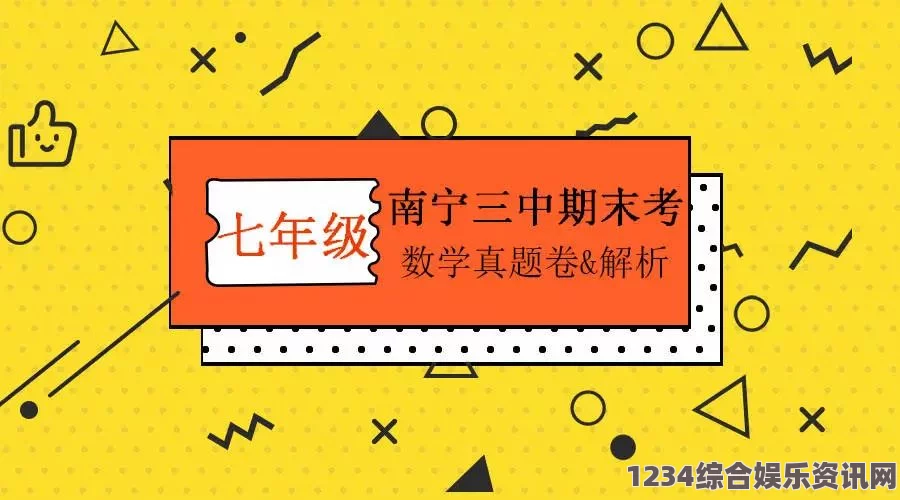 七年级
南宁三中期末考
数学真题卷&解析

1234综合娱乐资讯网